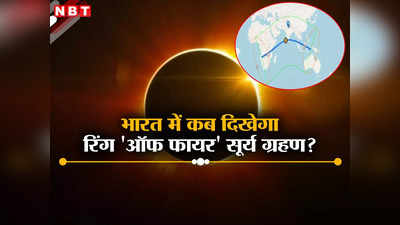 NBT

भारत में कब दिखेगा
रिंग 'ऑफ फायर' सूर्य ग्रहण?